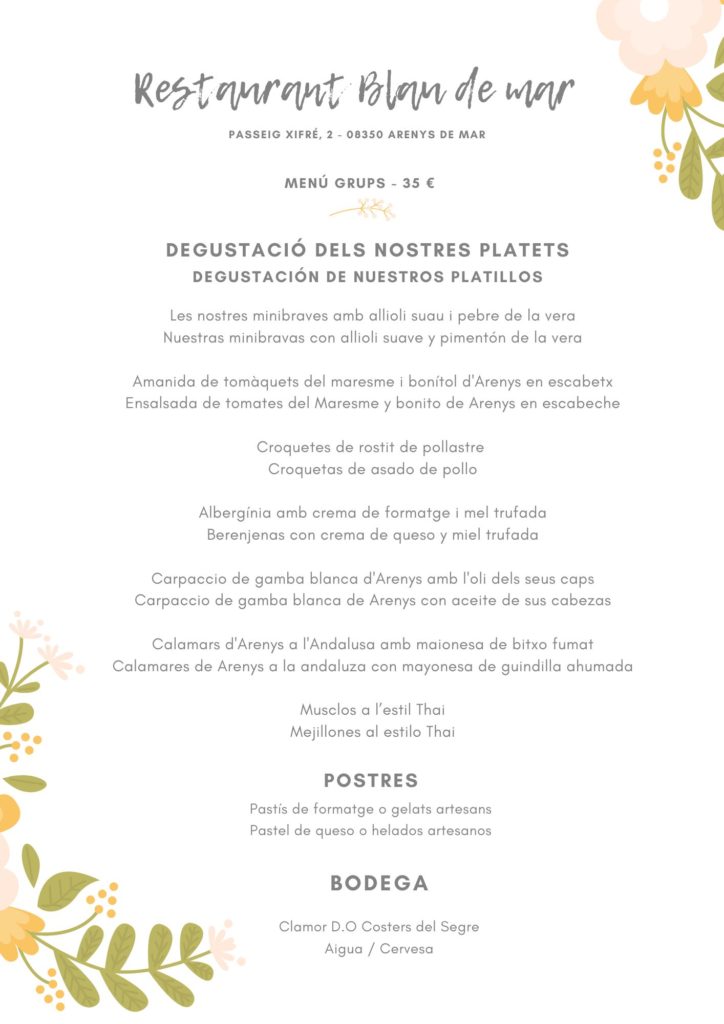 Restaurant Blau de mar

PASSEIG XIFRÉ, 2 - 08350 ARENYS DE MAR

MENÚ GRUPS - 35 €

DEGUSTACIÓ DELS NOSTRES PLATETS
DEGUSTACIÓN DE NUESTROS PLATILLOS

Les nostres minibraves amb allioli suau i pebre de la vera
Nuestras minibravas con allioli suave y pimentón de la vera

Amanida de tomàquets del maresme i bonítol d'Arenys en escabetx
Ensalsada de tomates del Maresme y bonito de Arenys en escabeche

Croquetes de rostit de pollastre
Croquetas de asado de pollo

Albergínia amb crema de formatge i mel trufada
Berenjenas con crema de queso y miel trufada

Carpaccio de gamba blanca d'Arenys amb l'oli dels seus caps
Carpaccio de gamba blanca de Arenys con aceite de sus cabezas

Calamars d'Arenys a l'Andalusa amb maionesa de bitxo fumat
Calamares de Arenys a la andaluza con mayonesa de guindilla ahumada

Musclos a l'estil Thai
Mejillones al estilo Thai

POSTRES

Pastís de formatge o gelats artesans
Pastel de queso o helados artesanos

BODEGA

Clamor D.O Costers del Segre
Aigua / Cervesa